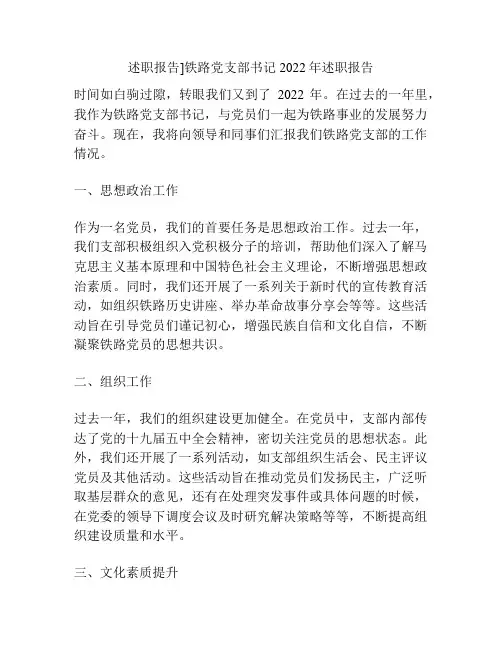 述职报告]铁路党支部书记 2022 年述职报告

时间如白驹过隙，转眼我们又到了 2022 年。在过去的一年里，我作为铁路党支部书记，与党员们一起为铁路事业的发展努力奋斗。现在，我将向领导和同事们汇报我们铁路党支部的工作情况。

一、思想政治工作

作为一名党员，我们的首要任务是思想政治工作。过去一年，我们支部积极组织入党积极分子的培训，帮助他们深入了解马克思主义基本原理和中国特色社会主义理论，不断增强思想政治素质。同时，我们还开展了一系列关于新时代的宣传教育活动，如组织铁路历史讲座、举办革命故事分享会等等。这些活动旨在引导党员们谨记初心，增强民族自信和文化自信，不断凝聚铁路党员的思想共识。

二、组织工作

过去一年，我们的组织建设更加健全。在党员中，支部内部传达了党的十九届五中全会精神，密切关注党员的思想状态。此外，我们还开展了一系列活动，如支部组织生活会、民主评议党员及其他活动。这些活动旨在推动党员们发扬民主，广泛听取基层群众的意见，还有在处理突发事件或具体问题的时候，在党委的领导下调度会议及时研究解决策略等等，不断提高组织建设质量和水平。

三、文化素质提升